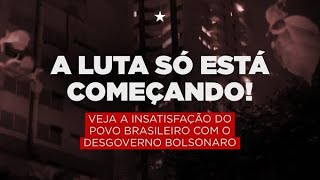 A LUTA SÓ ESTÁ COMEÇANDO!

VEJA A INSATISFAÇÃO DO POVO BRASILEIRO COM O DESGOVERNO BOLSONARO